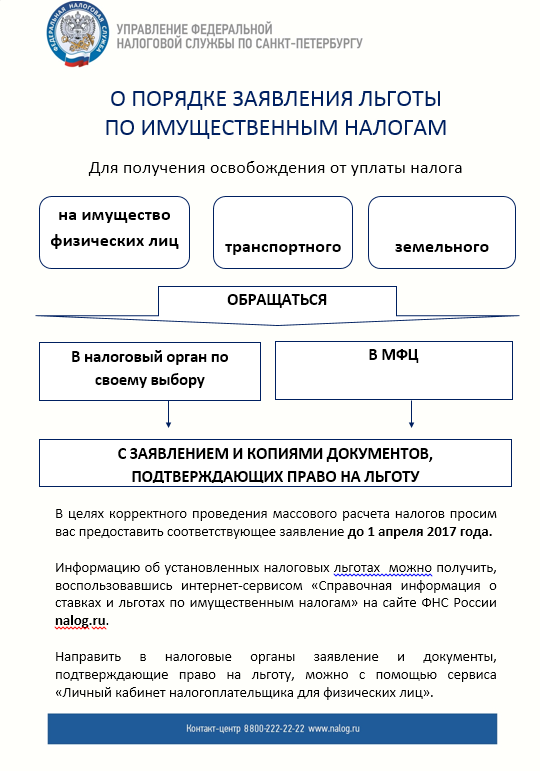 ФЕДЕРАЛЬНАЯ НАЛОГОВАЯ СЛУЖБА

УПРАВЛЕНИЕ ФЕДЕРАЛЬНОЙ НАЛОГОВОЙ СЛУЖБЫ ПО САНКТ-ПЕТЕРБУРГУ

О ПОРЯДКЕ ЗАЯВЛЕНИЯ ЛЬГОТЫ ПО ИМУЩЕСТВЕННЫМ НАЛОГАМ

Для получения освобождения от уплаты налога

на имущество физических лиц

транспортного

земельного

ОБРАЩАТЬСЯ

В налоговый орган по своему выбору

В МФЦ

С ЗАЯВЛЕНИЕМ И КОПИЯМИ ДОКУМЕНТОВ, ПОДТВЕРЖДАЮЩИХ ПРАВО НА ЛЬГОТУ

В целях корректного проведения массового расчета налогов просим вас предоставить соответствующее заявление до 1 апреля 2017 года.

Информацию об установленных налоговых льготах можно получить, воспользовавшись интернет-сервисом «Справочная информация о ставках и льготах по имущественным налогам» на сайте ФНС России nalog.ru.

Направить в налоговые органы заявление и документы, подтверждающие право на льготу, можно с помощью сервиса «Личный кабинет налогоплательщика для физических лиц».

Контакт-центр 8800-222-22-22 www.nalog.ru